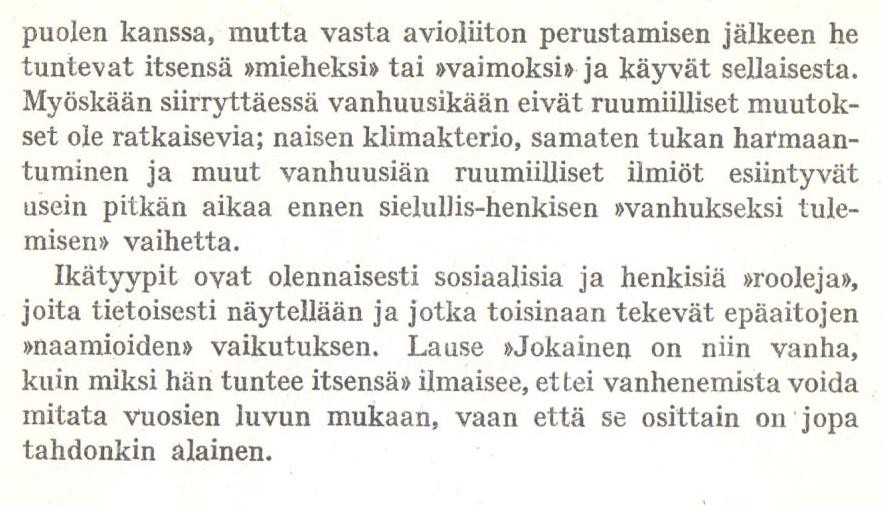 puolen kanssa, mutta vasta avioliiton perustamisen jälkeen he tuntevat itsensä »mieheksi» tai »vaimoksi» ja käyvät sellaisesta. Myöskään siirryttäessä vanhuusikään eivät ruumiilliset muutokset ole ratkaisevia; naisen klimakterio, samaten tukan harmaantuminen ja muut vanhuusiän ruumiilliset ilmiöt esiintyvät usein pitkän aikaa ennen sielullis-henkisen »vanhukseksi tulemisen» vaihetta.

Ikätyypit ovat olennaisesti sosiaalisia ja henkisiä »rooleja», joita tietoisesti näytellään ja jotka toisinaan tekevät epäaitojen »naamioiden» vaikutuksen. Lause »Jokainen on niin vanha, kuin miksi hän tuntee itsensä» ilmaisee, ettei vanhenemista voida mitata vuosien luvun mukaan, vaan että se osittain on jopa tahdonkin alainen.